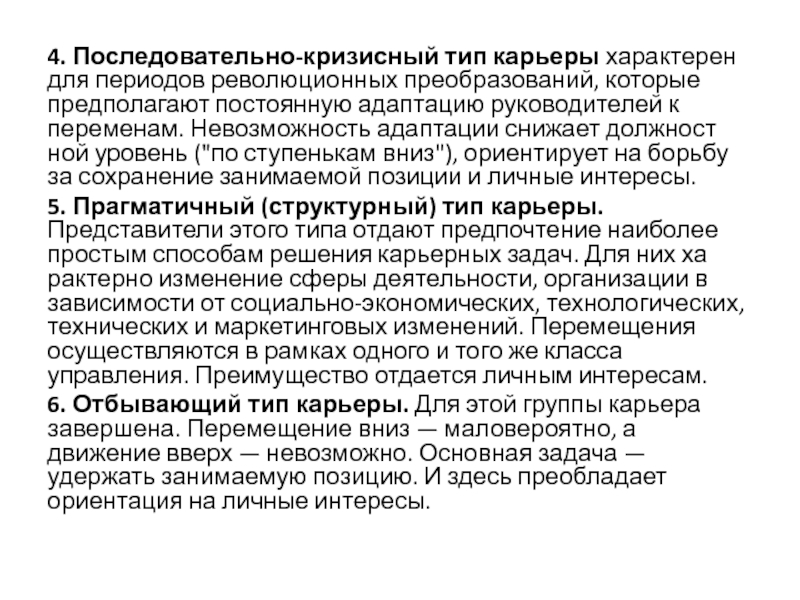 4. Последовательно-кризисный тип карьеры характерен для периодов революционных преобразований, которые предполагают постоянную адаптацию руководителей к переменам. Невозможность адаптации снижает должност ной уровень ("по ступенькам вниз"), ориентирует на борьбу за сохранение занимаемой позиции и личные интересы.

5. Прагматичный (структурный) тип карьеры. Представители этого типа отдают предпочтение наиболее простым способам решения карьерных задач. Для них ха рактерно изменение сферы деятельности, организации в зависимости от социально-экономических, технологических, технических и маркетинговых изменений. Перемещения осуществляются в рамках одного и того же класса управления. Преимущество отдается личным интересам.

6. Отбывающий тип карьеры. Для этой группы карьера завершена. Перемещение вниз — маловероятно, а движение вверх — невозможно. Основная задача — удержать занимаемую позицию. И здесь преобладает ориентация на личные интересы.